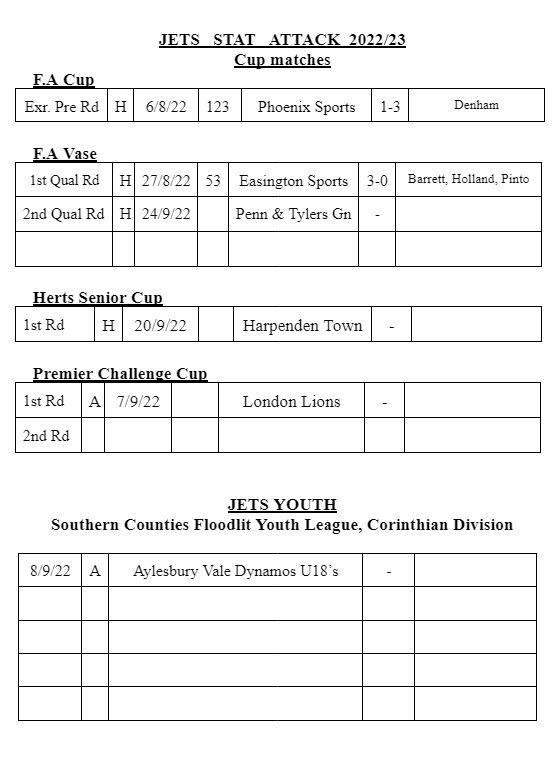 JETS STAT ATTACK 2022/23
Cup matches

F.A Cup

| Exr. Pre Rd | H | 6/8/22 | 123 | Phoenix Sports | 1-3 | Denham |
|---|---|---|---|---|---|---|

F.A Vase

| 1st Qual Rd | H | 27/8/22 | 53 | Easington Sports | 3-0 | Barrett, Holland, Pinto |
|---|---|---|---|---|---|---|
| 2nd Qual Rd | H | 24/9/22 | | Penn & Tylers Gn | - | |
| | | | | | | |

Herts Senior Cup

| 1st Rd | H | 20/9/22 | | Harpenden Town | - | |
|---|---|---|---|---|---|---|

Premier Challenge Cup

| 1st Rd | A | 7/9/22 | | London Lions | - | |
|---|---|---|---|---|---|---|
| 2nd Rd | | | | | | |

JETS YOUTH
Southern Counties Floodlit Youth League, Corinthian Division

| 8/9/22 | A | Aylesbury Vale Dynamos U18's | - | |
|---|---|---|---|---|
| | | | | |
| | | | | |
| | | | | |
| | | | | |